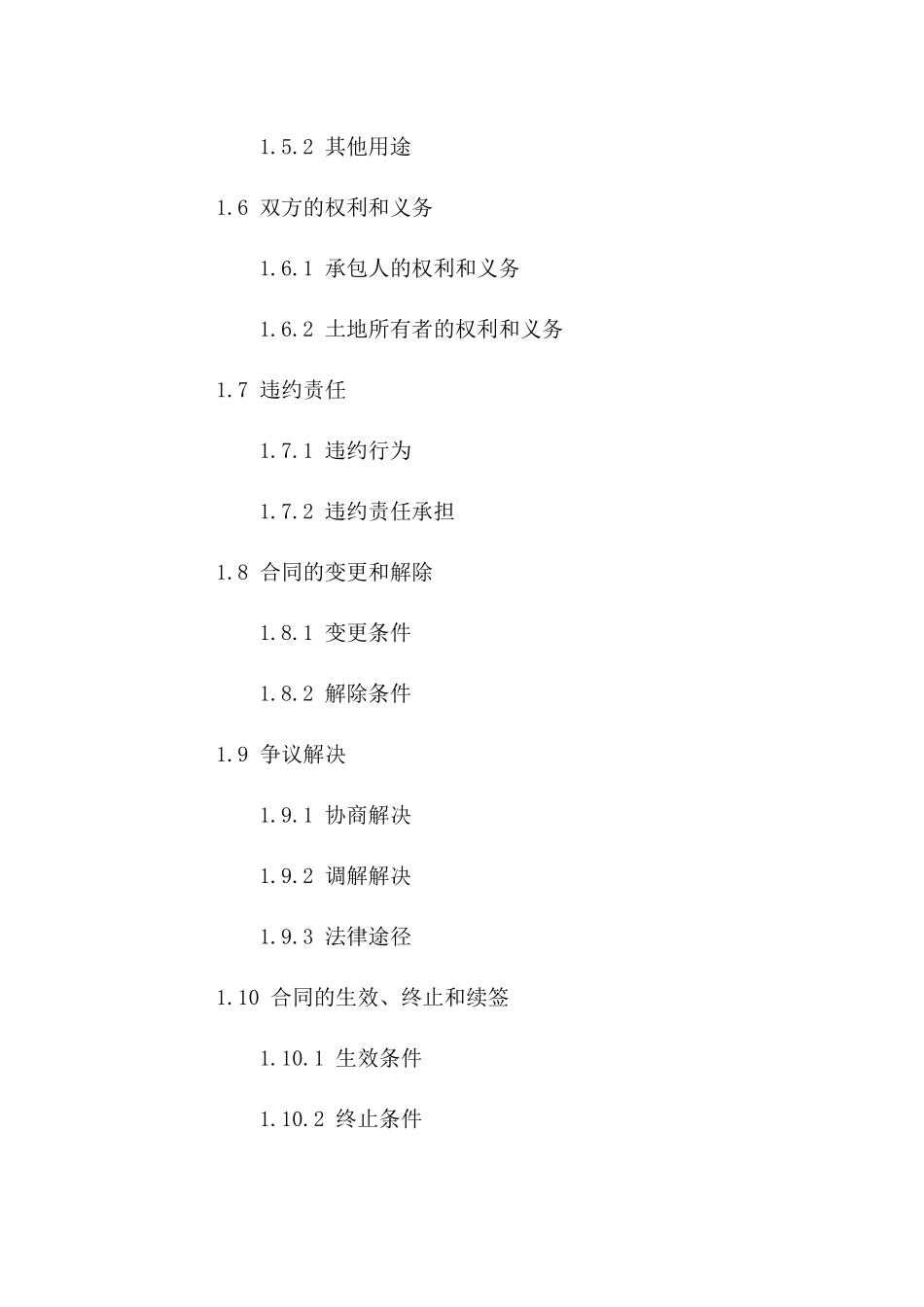 1.5.2 其他用途

1.6 双方的权利和义务

1.6.1 承包人的权利和义务

1.6.2 土地所有者的权利和义务

1.7 违约责任

1.7.1 违约行为

1.7.2 违约责任承担

1.8 合同的变更和解除

1.8.1 变更条件

1.8.2 解除条件

1.9 争议解决

1.9.1 协商解决

1.9.2 调解解决

1.9.3 法律途径

1.10 合同的生效、终止和续签

1.10.1 生效条件

1.10.2 终止条件